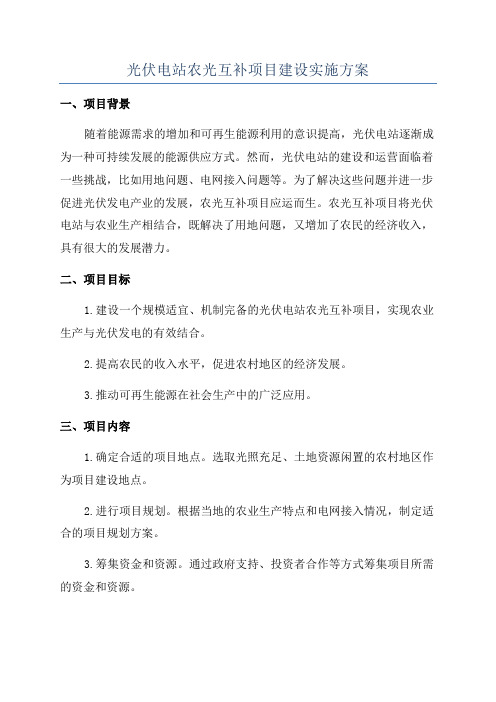 光伏电站农光互补项目建设实施方案

一、项目背景

随着能源需求的增加和可再生能源利用的意识提高，光伏电站逐渐成为一种可持续发展的能源供应方式。然而，光伏电站的建设和运营面临着一些挑战，比如用地问题、电网接入问题等。为了解决这些问题并进一步促进光伏发电产业的发展，农光互补项目应运而生。农光互补项目将光伏电站与农业生产相结合，既解决了用地问题，又增加了农民的经济收入，具有很大的发展潜力。

二、项目目标

1.建设一个规模适宜、机制完备的光伏电站农光互补项目，实现农业生产与光伏发电的有效结合。

2.提高农民的收入水平，促进农村地区的经济发展。

3.推动可再生能源在社会生产中的广泛应用。

三、项目内容

1.确定合适的项目地点。选取光照充足、土地资源闲置的农村地区作为项目建设地点。

2.进行项目规划。根据当地的农业生产特点和电网接入情况，制定适合的项目规划方案。

3.筹集资金和资源。通过政府支持、投资者合作等方式筹集项目所需的资金和资源。